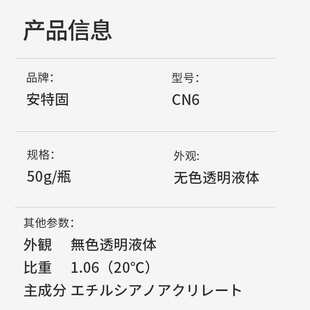 产品信息

品牌:
安特固

型号:
CN6

规格:
50g/瓶

外观:
无色透明液体

其他参数:
外観　無色透明液体
比重　1.06（20°C）
主成分 エチルシアノアクリレート